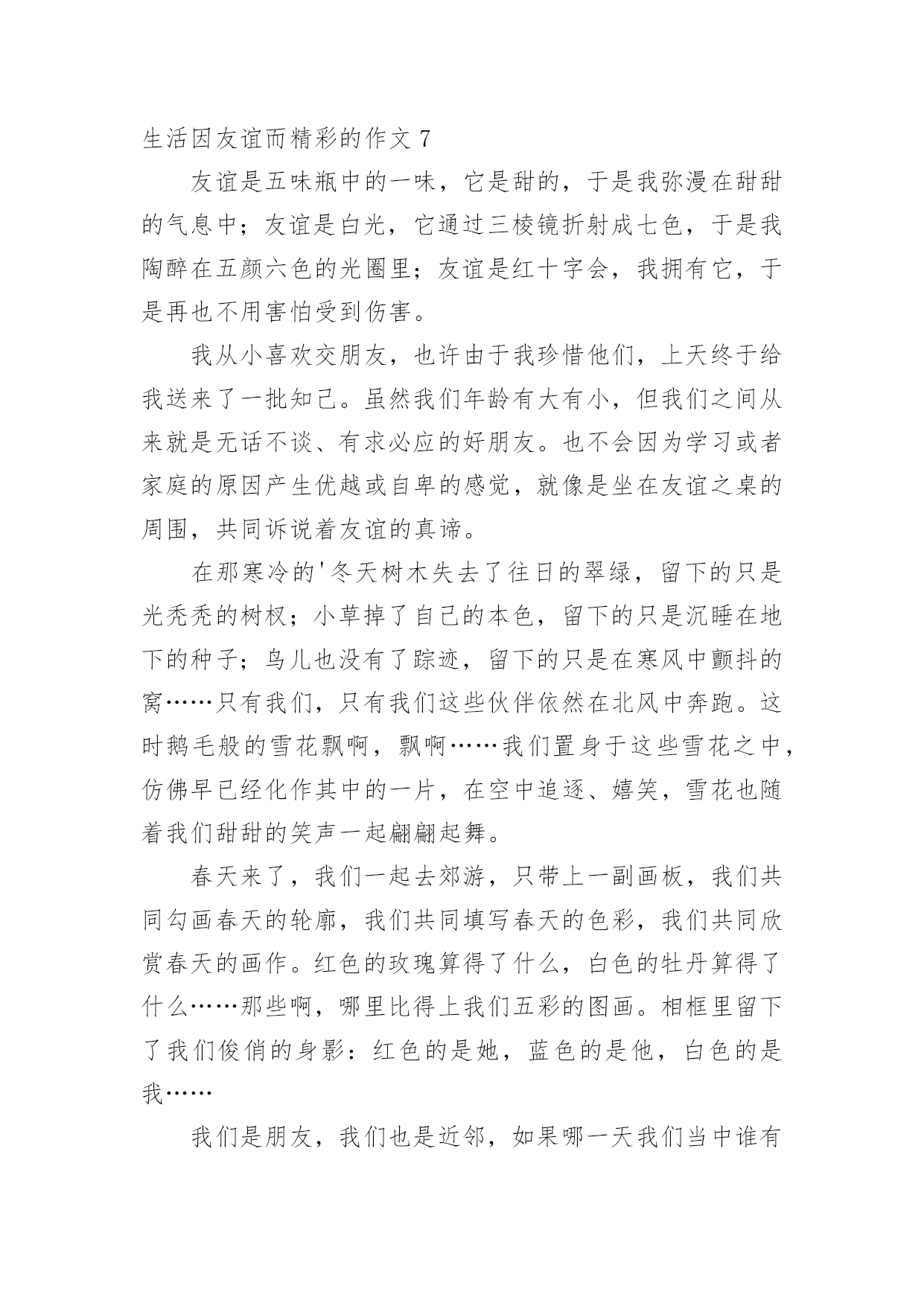 生活因友谊而精彩的作文 7

友谊是五味瓶中的一味，它是甜的，于是我弥漫在甜甜的气息中；友谊是白光，它通过三棱镜折射成七色，于是我陶醉在五颜六色的光圈里；友谊是红十字会，我拥有它，于是再也不用害怕受到伤害。

我从小喜欢交朋友，也许由于我珍惜他们，上天终于给我送来了一批知己。虽然我们年龄有大有小，但我们之间从来就是无话不谈、有求必应的好朋友。也不会因为学习或者家庭的原因产生优越或自卑的感觉，就像是坐在友谊之桌的周围，共同诉说着友谊的真谛。

在那寒冷的'冬天树木失去了往日的翠绿，留下的只是光秃秃的树杈；小草掉了自己的本色，留下的只是沉睡在地下的种子；鸟儿也没有了踪迹，留下的只是在寒风中颤抖的窝……只有我们，只有我们这些伙伴依然在北风中奔跑。这时鹅毛般的雪花飘啊，飘啊……我们置身于这些雪花之中，仿佛早已经化作其中的一片，在空中追逐、嬉笑，雪花也随着我们甜甜的笑声一起翩翩起舞。

春天来了，我们一起去郊游，只带上一副画板，我们共同勾画春天的轮廓，我们共同填写春天的色彩，我们共同欣赏春天的画作。红色的玫瑰算得了什么，白色的牡丹算得了什么……那些啊，哪里比得上我们五彩的图画。相框里留下了我们俊俏的身影：红色的是她，蓝色的是他，白色的是我……

我们是朋友，我们也是近邻，如果哪一天我们当中谁有